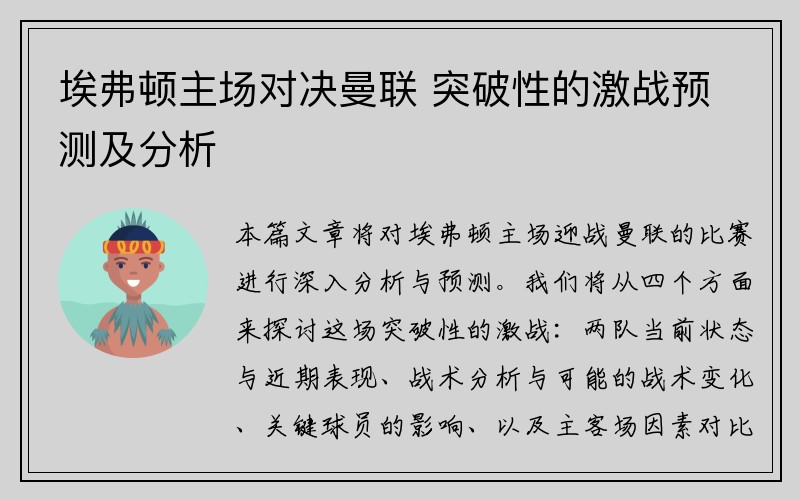 埃弗顿主场对决曼联 突破性的激战预测及分析

本篇文章将对埃弗顿主场迎战曼联的比赛进行深入分析与预测。我们将从四个方面来探讨这场突破性的激战：两队当前状态与近期表现、战术分析与可能的战术变化、关键球员的影响、以及主客场因素对比